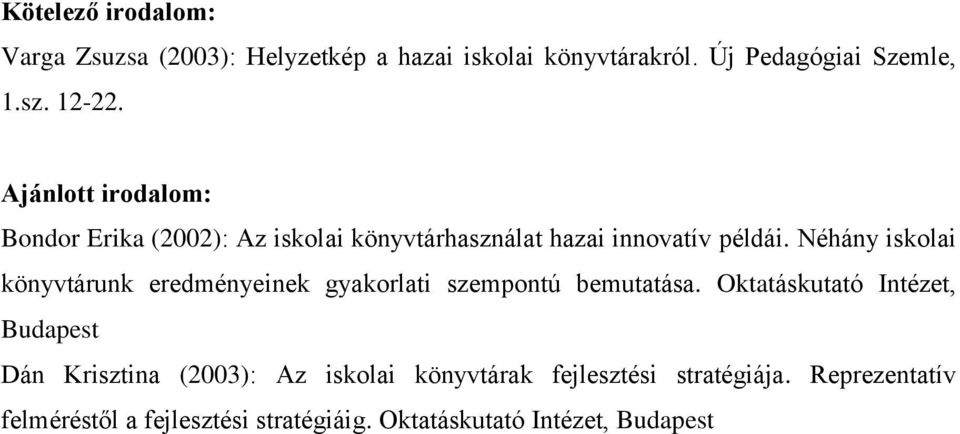 Kötelező irodalom:

Varga Zsuzsa (2003): Helyzetkép a hazai iskolai könyvtárakról. Új Pedagógiai Szemle, 1.sz. 12-22.

Ajánlott irodalom:

Bondor Erika (2002): Az iskolai könyvtárhasználat hazai innovatív példái. Néhány iskolai könyvtárunk eredményeinek gyakorlati szempontú bemutatása. Oktatáskutató Intézet, Budapest

Dán Krisztina (2003): Az iskolai könyvtárak fejlesztési stratégiája. Reprezentatív felméréstől a fejlesztési stratégiáig. Oktatáskutató Intézet, Budapest